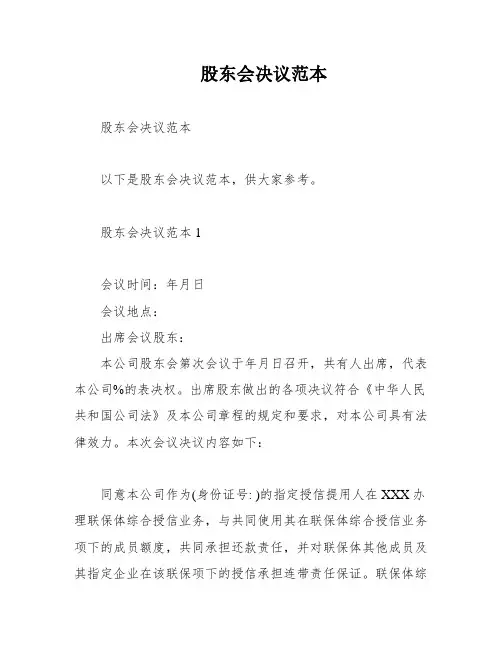 股东会决议范本

股东会决议范本

以下是股东会决议范本，供大家参考。

股东会决议范本 1

会议时间：年月日
会议地点：
出席会议股东：
本公司股东会第次会议于年月日召开，共有人出席，代表本公司%的表决权。出席股东做出的各项决议符合《中华人民共和国公司法》及本公司章程的规定和要求，对本公司具有法律效力。本次会议决议内容如下：

同意本公司作为(身份证号: )的指定授信提用人在XXX办理联保体综合授信业务，与共同使用其在联保体综合授信业务项下的成员额度，共同承担还款责任，并对联保体其他成员及其指定企业在该联保项下的授信承担连带责任保证。联保体综